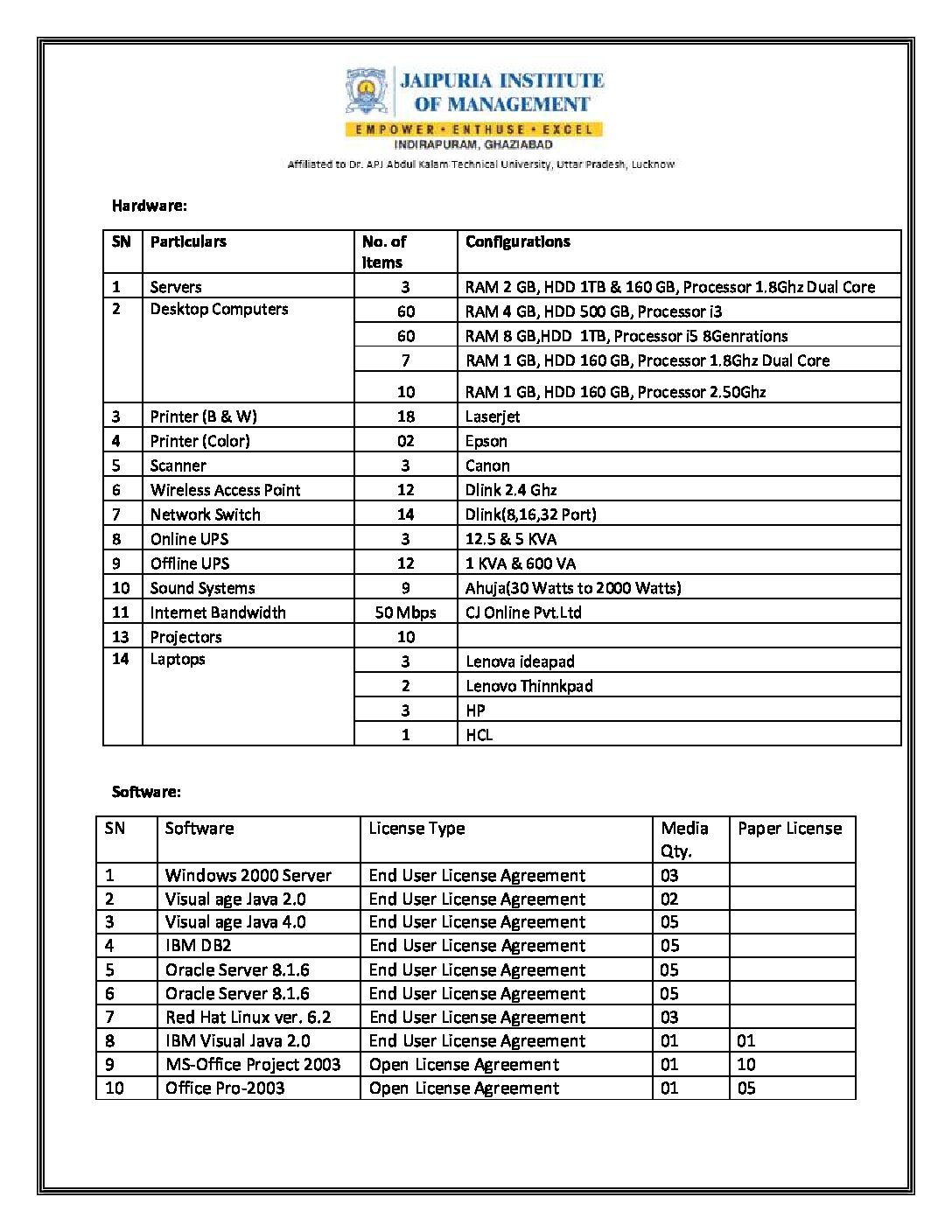 JAIPURIA INSTITUTE OF MANAGEMENT
EMPOWER • ENTHUSE • EXCEL
INDIRAPURAM, GHAZIABAD
Affiliated to Dr. APJ Abdul Kalam Technical University, Uttar Pradesh, Lucknow

Hardware:

| SN | Particulars | No. of items | Configurations |
|---|---|---|---|
| 1 | Servers | 3 | RAM 2 GB, HDD 1TB & 160 GB, Processor 1.8Ghz Dual Core |
| 2 | Desktop Computers | 60 | RAM 4 GB, HDD 500 GB, Processor i3 |
| | | 60 | RAM 8 GB,HDD 1TB, Processor i5 8Genrations |
| | | 7 | RAM 1 GB, HDD 160 GB, Processor 1.8Ghz Dual Core |
| | | 10 | RAM 1 GB, HDD 160 GB, Processor 2.50Ghz |
| 3 | Printer (B & W) | 18 | Laserjet |
| 4 | Printer (Color) | 02 | Epson |
| 5 | Scanner | 3 | Canon |
| 6 | Wireless Access Point | 12 | Dlink 2.4 Ghz |
| 7 | Network Switch | 14 | Dlink(8,16,32 Port) |
| 8 | Online UPS | 3 | 12.5 & 5 KVA |
| 9 | Offline UPS | 12 | 1 KVA & 600 VA |
| 10 | Sound Systems | 9 | Ahuja(30 Watts to 2000 Watts) |
| 11 | Internet Bandwidth | 50 Mbps | CJ Online Pvt.Ltd |
| 13 | Projectors | 10 | |
| 14 | Laptops | 3 | Lenova ideapad |
| | | 2 | Lenovo Thinnkpad |
| | | 3 | HP |
| | | 1 | HCL |

Software:

| SN | Software | License Type | Media Qty. | Paper License |
|---|---|---|---|---|
| 1 | Windows 2000 Server | End User License Agreement | 03 | |
| 2 | Visual age Java 2.0 | End User License Agreement | 02 | |
| 3 | Visual age Java 4.0 | End User License Agreement | 05 | |
| 4 | IBM DB2 | End User License Agreement | 05 | |
| 5 | Oracle Server 8.1.6 | End User License Agreement | 05 | |
| 6 | Oracle Server 8.1.6 | End User License Agreement | 05 | |
| 7 | Red Hat Linux ver. 6.2 | End User License Agreement | 03 | |
| 8 | IBM Visual Java 2.0 | End User License Agreement | 01 | 01 |
| 9 | MS-Office Project 2003 | Open License Agreement | 01 | 10 |
| 10 | Office Pro-2003 | Open License Agreement | 01 | 05 |